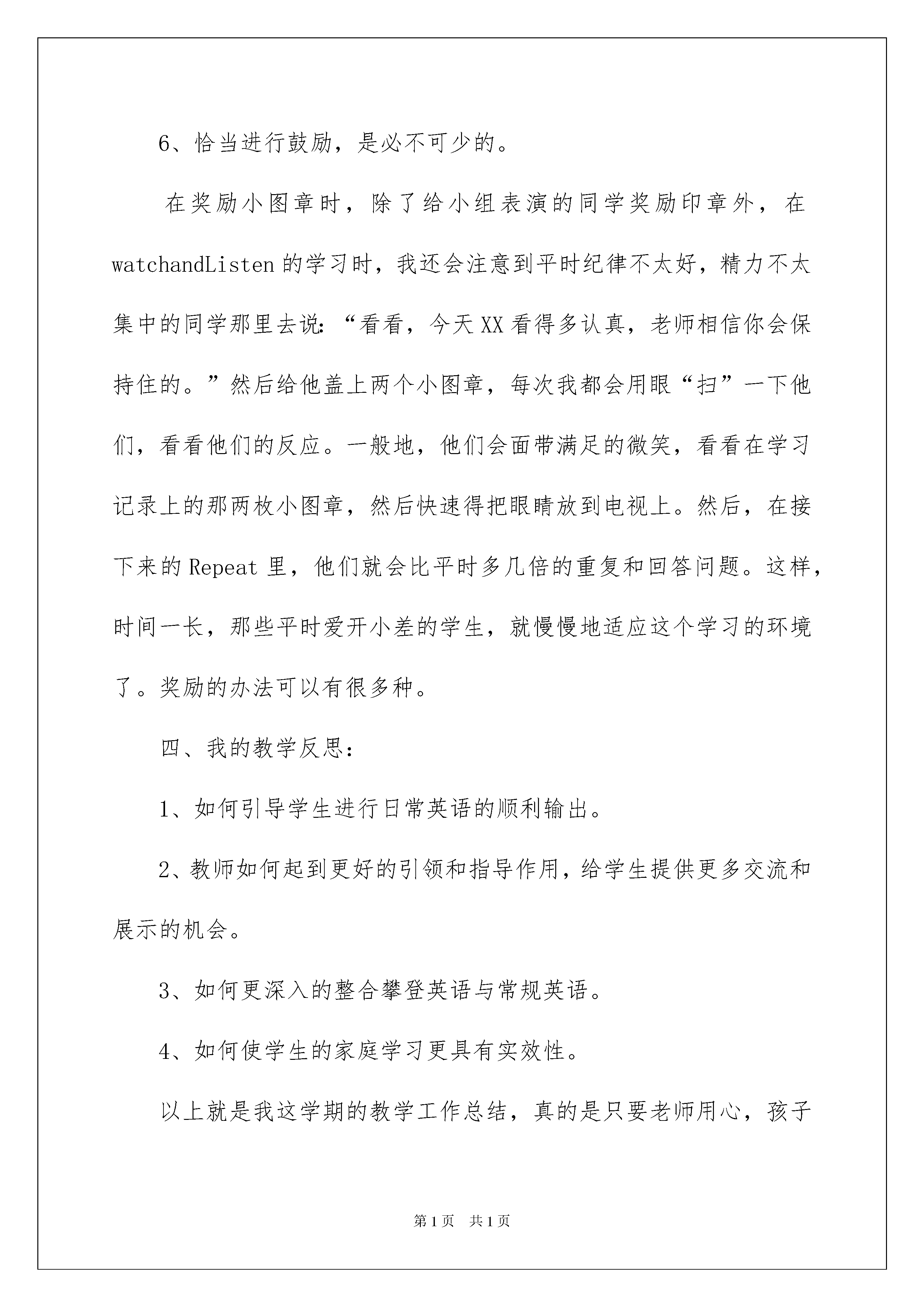 6、恰当进行鼓励，是必不可少的。

在奖励小图章时，除了给小组表演的同学奖励印章外，在watchandListen的学习时，我还会注意到平时纪律不太好，精力不太集中的同学那里去说：“看看，今天XX看得多认真，老师相信你会保持住的。”然后给他盖上两个小图章，每次我都会用眼“扫”一下他们，看看他们的反应。一般地，他们会面带满足的微笑，看看在学习记录上的那两枚小图章，然后快速得把眼睛放到电视上。然后，在接下来的Repeat里，他们就会比平时多几倍的重复和回答问题。这样，时间一长，那些平时爱开小差的学生，就慢慢地适应这个学习的环境了。奖励的办法可以有很多种。

四、我的教学反思：

1、如何引导学生进行日常英语的顺利输出。

2、教师如何起到更好的引领和指导作用，给学生提供更多交流和展示的机会。

3、如何更深入的整合攀登英语与常规英语。

4、如何使学生的家庭学习更具有实效性。

以上就是我这学期的教学工作总结，真的是只要老师用心，孩子

第1页 共1页